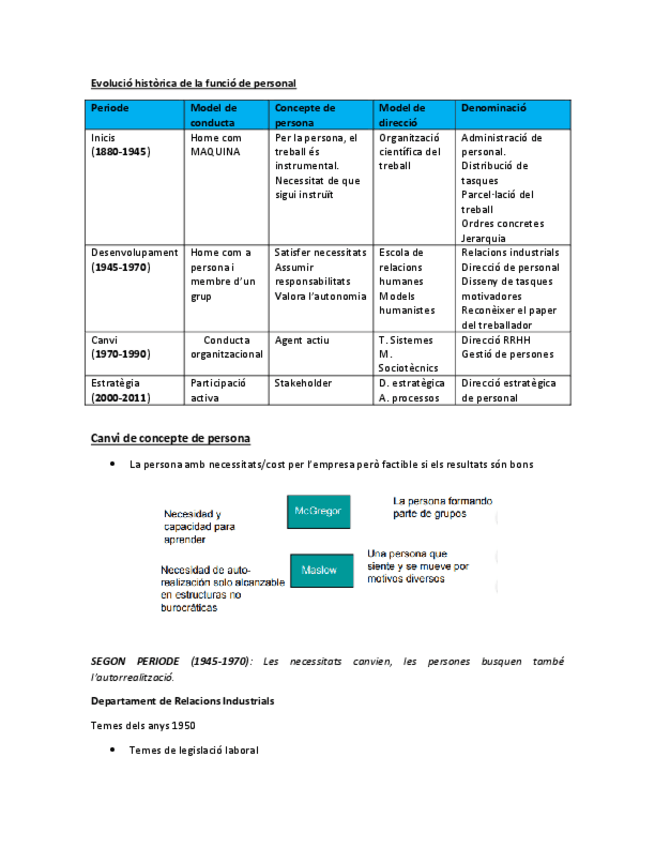 Evolució històrica de la funció de personal

| Periode | Model de conducta | Concepte de persona | Model de direcció | Denominació |
|---|---|---|---|---|
| Inicis (1880-1945) | Home com MAQUINA | Per la persona, el treball és instrumental. Necessitat de que sigui instruït | Organització científica del treball | Administració de personal. Distribució de tasques Parcel·lació del treball Ordres concretes Jerarquia |
| Desenvolupament (1945-1970) | Home com a persona i membre d'un grup | Satisfer necessitats Assumir responsabilitats Valora l'autonomia | Escola de relacions humanes Models humanistes | Relacions industrials Direcció de personal Disseny de tasques motivadores Reconèixer el paper del treballador |
| Canvi (1970-1990) | Conducta organitzacional | Agent actiu | T. Sistemes M. Sociotècnics | Direcció RRHH Gestió de persones |
| Estratègia (2000-2011) | Participació activa | Stakeholder | D. estratègica A. processos | Direcció estratègica de personal |

Canvi de concepte de persona

• La persona amb necessitats/cost per l'empresa però factible si els resultats són bons

Necesidad y capacidad para aprender

McGregor

La persona formando parte de grupos

Necesidad de auto-realización solo alcanzable en estructuras no burocráticas

Maslow

Una persona que siente y se mueve por motivos diversos

SEGON PERIODE (1945-1970): Les necessitats canvien, les persones busquen també l'autorrealització.

Departament de Relacions Industrials

Temes dels anys 1950

• Temes de legislació laboral